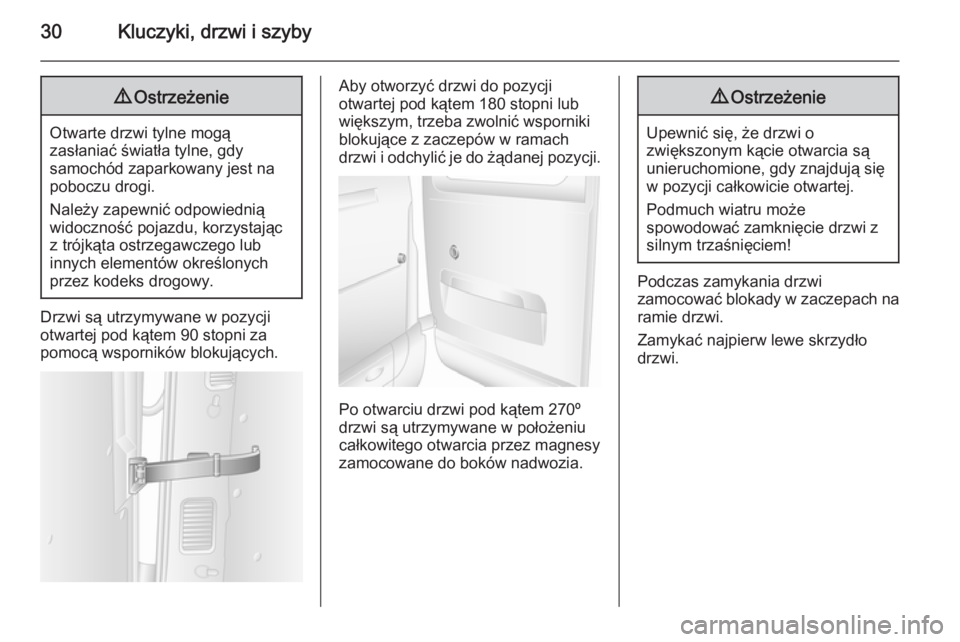 30 Kluczyki, drzwi i szyby

⚠ Ostrzeżenie

Otwarte drzwi tylne mogą zasłaniać światła tylne, gdy samochód zaparkowany jest na poboczu drogi.

Należy zapewnić odpowiednią widoczność pojazdu, korzystając z trójkąta ostrzegawczego lub innych elementów określonych przez kodeks drogowy.

Drzwi są utrzymywane w pozycji otwartej pod kątem 90 stopni za pomocą wsporników blokujących.

Aby otworzyć drzwi do pozycji otwartej pod kątem 180 stopni lub większym, trzeba zwolnić wsporniki blokujące z zaczepów w ramach drzwi i odchylić je do żądanej pozycji.

Po otwarciu drzwi pod kątem 270º drzwi są utrzymywane w położeniu całkowitego otwarcia przez magnesy zamocowane do boków nadwozia.

⚠ Ostrzeżenie

Upewnić się, że drzwi o zwiększonym kącie otwarcia są unieruchomione, gdy znajdują się w pozycji całkowicie otwartej.

Podmuch wiatru może spowodować zamknięcie drzwi z silnym trzaśnięciem!

Podczas zamykania drzwi zamocować blokady w zaczepach na ramie drzwi.

Zamykać najpierw lewe skrzydło drzwi.

carmanualsonline.info